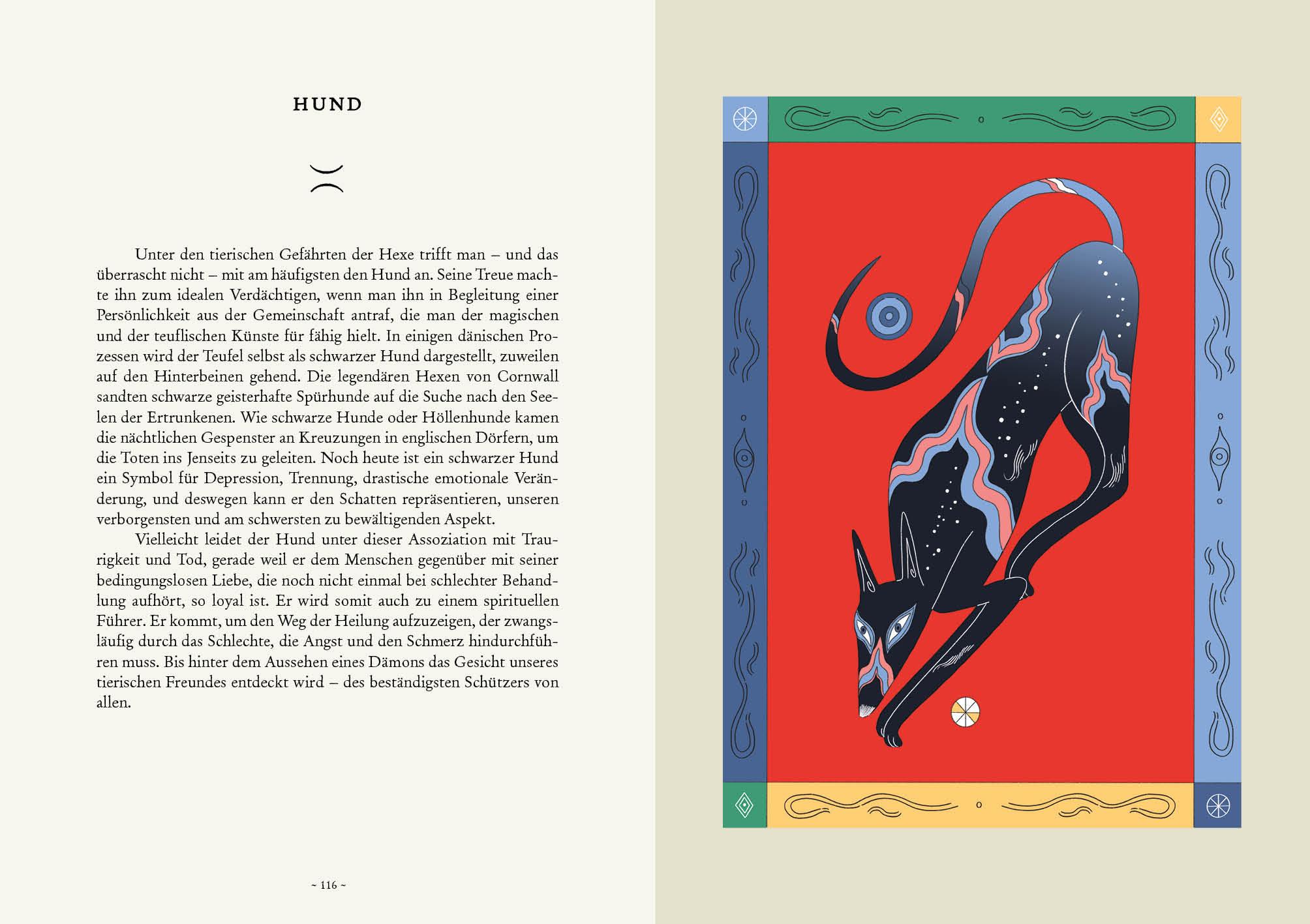 HUND

Unter den tierischen Gefährten der Hexe trifft man – und das überrascht nicht – mit am häufigsten den Hund an. Seine Treue machte ihn zum idealen Verdächtigen, wenn man ihn in Begleitung einer Persönlichkeit aus der Gemeinschaft antraf, die man der magischen und der teuflischen Künste für fähig hielt. In einigen dänischen Prozessen wird der Teufel selbst als schwarzer Hund dargestellt, zuweilen auf den Hinterbeinen gehend. Die legendären Hexen von Cornwall sandten schwarze geisterhafte Spürhunde auf die Suche nach den Seelen der Ertrunkenen. Wie schwarze Hunde oder Höllenhunde kamen die nächtlichen Gespenster an Kreuzungen in englischen Dörfern, um die Toten ins Jenseits zu geleiten. Noch heute ist ein schwarzer Hund ein Symbol für Depression, Trennung, drastische emotionale Veränderung, und deswegen kann er den Schatten repräsentieren, unseren verborgensten und am schwersten zu bewältigenden Aspekt.

Vielleicht leidet der Hund unter dieser Assoziation mit Traurigkeit und Tod, gerade weil er dem Menschen gegenüber mit seiner bedingungslosen Liebe, die noch nicht einmal bei schlechter Behandlung aufhört, so loyal ist. Er wird somit auch zu einem spirituellen Führer. Er kommt, um den Weg der Heilung aufzuzeigen, der zwangsläufig durch das Schlechte, die Angst und den Schmerz hindurchführen muss. Bis hinter dem Aussehen eines Dämons das Gesicht unseres tierischen Freundes entdeckt wird – des beständigsten Schützers von allen.

~ 116 ~